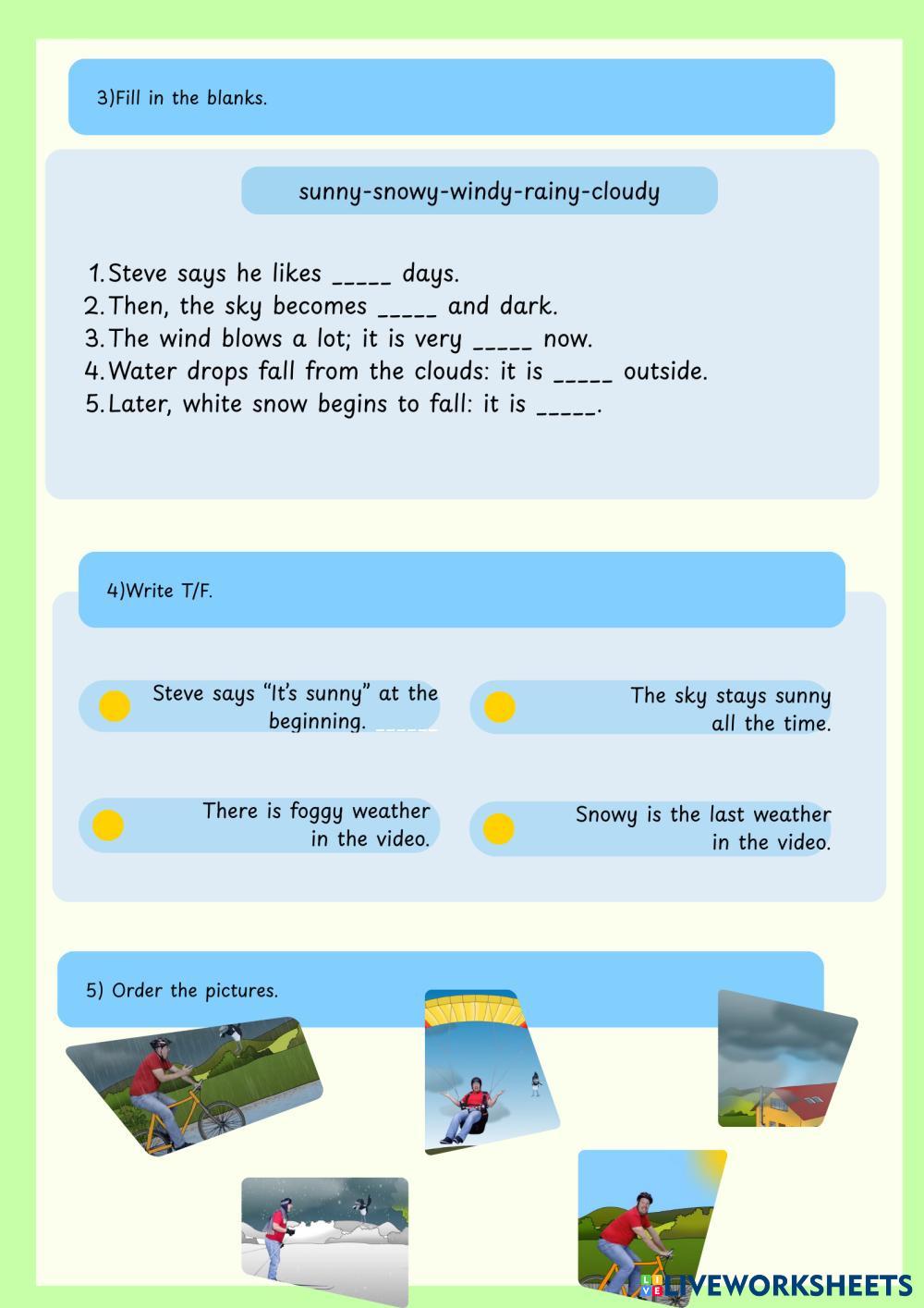 3)Fill in the blanks.

sunny-snowy-windy-rainy-cloudy

1. Steve says he likes _____ days.
2. Then, the sky becomes _____ and dark.
3. The wind blows a lot; it is very _____ now.
4. Water drops fall from the clouds: it is _____ outside.
5. Later, white snow begins to fall: it is _____.

4)Write T/F.

Steve says "It's sunny" at the beginning. ______

The sky stays sunny all the time.

There is foggy weather in the video.

Snowy is the last weather in the video.

5) Order the pictures.

LIVEWORKSHEETS